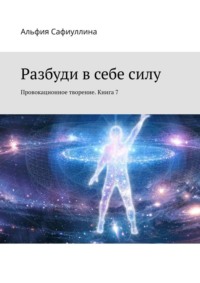 Альфия Сафиуллина

Разбуди в себе силу

Провокационное творение. Книга 7